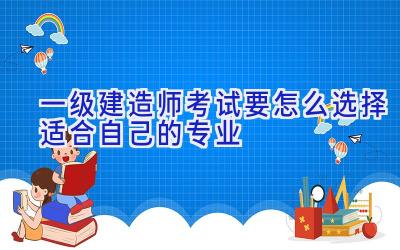 一级建造师考试要怎么选择适合自己的专业